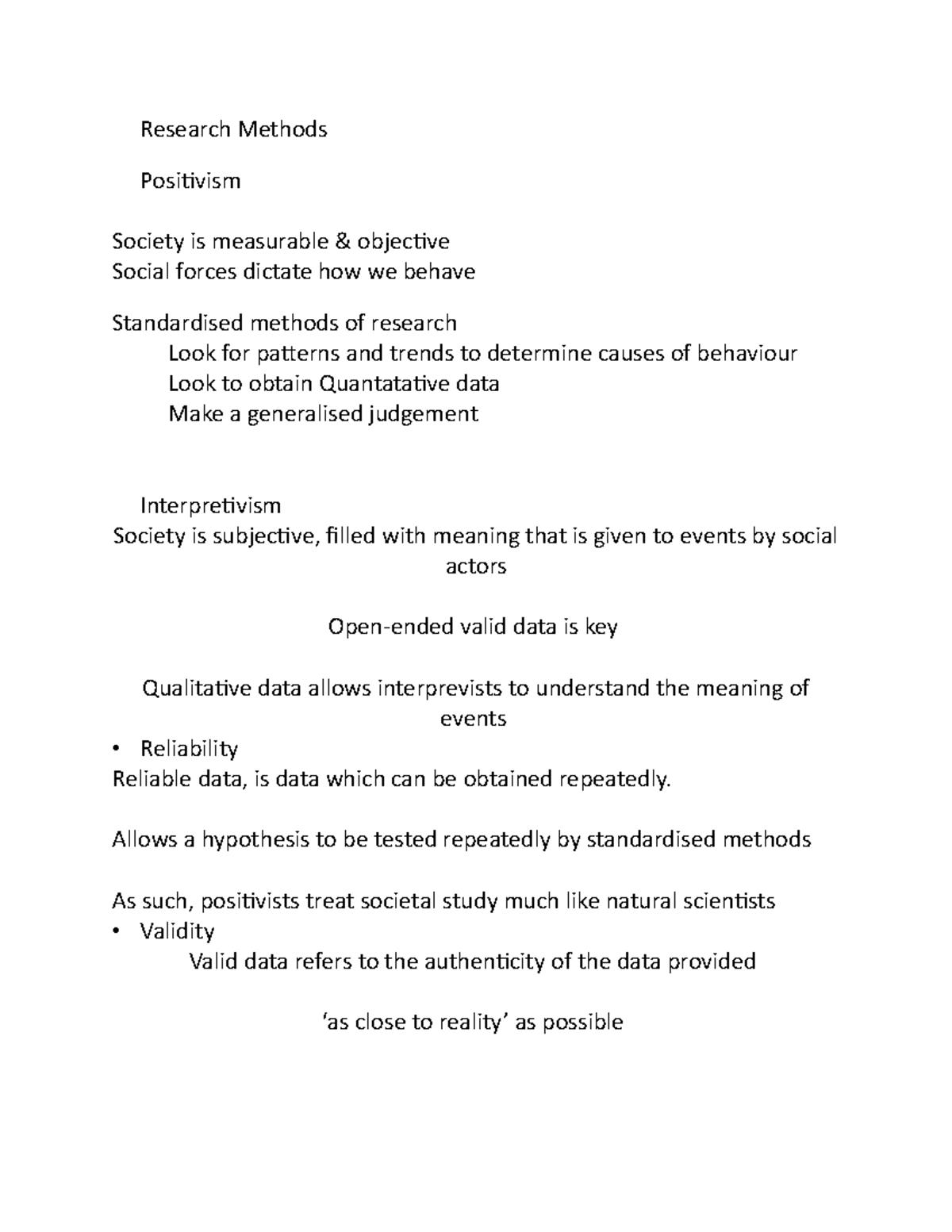 Research Methods

Positivism

Society is measurable & objective
Social forces dictate how we behave

Standardised methods of research
Look for patterns and trends to determine causes of behaviour
Look to obtain Quantatative data
Make a generalised judgement

Interpretivism
Society is subjective, filled with meaning that is given to events by social actors

Open-ended valid data is key

Qualitative data allows interprevists to understand the meaning of events
• Reliability
Reliable data, is data which can be obtained repeatedly.

Allows a hypothesis to be tested repeatedly by standardised methods

As such, positivists treat societal study much like natural scientists
• Validity
Valid data refers to the authenticity of the data provided

'as close to reality' as possible